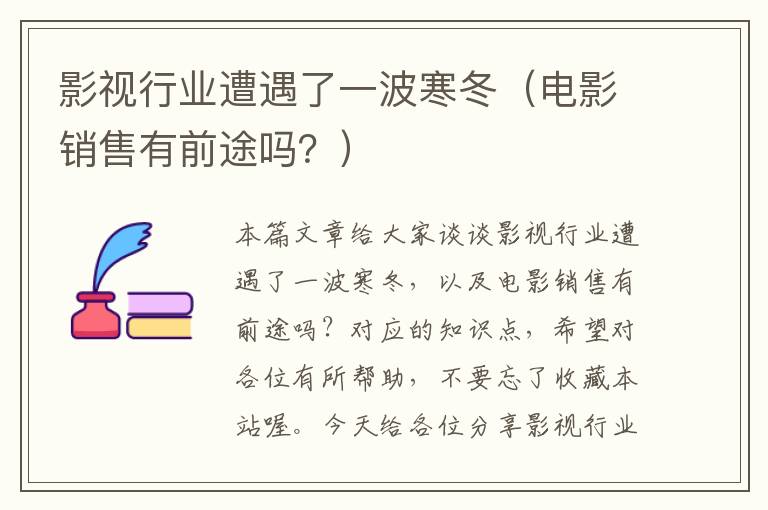 影视行业遭遇了一波寒冬（电影销售有前途吗？）

本篇文章给大家谈谈影视行业遭遇了一波寒冬，以及电影销售有前途吗？对应的知识点，希望对各位有所帮助，不要忘了收藏本站喔。今天给各位分享影视行业